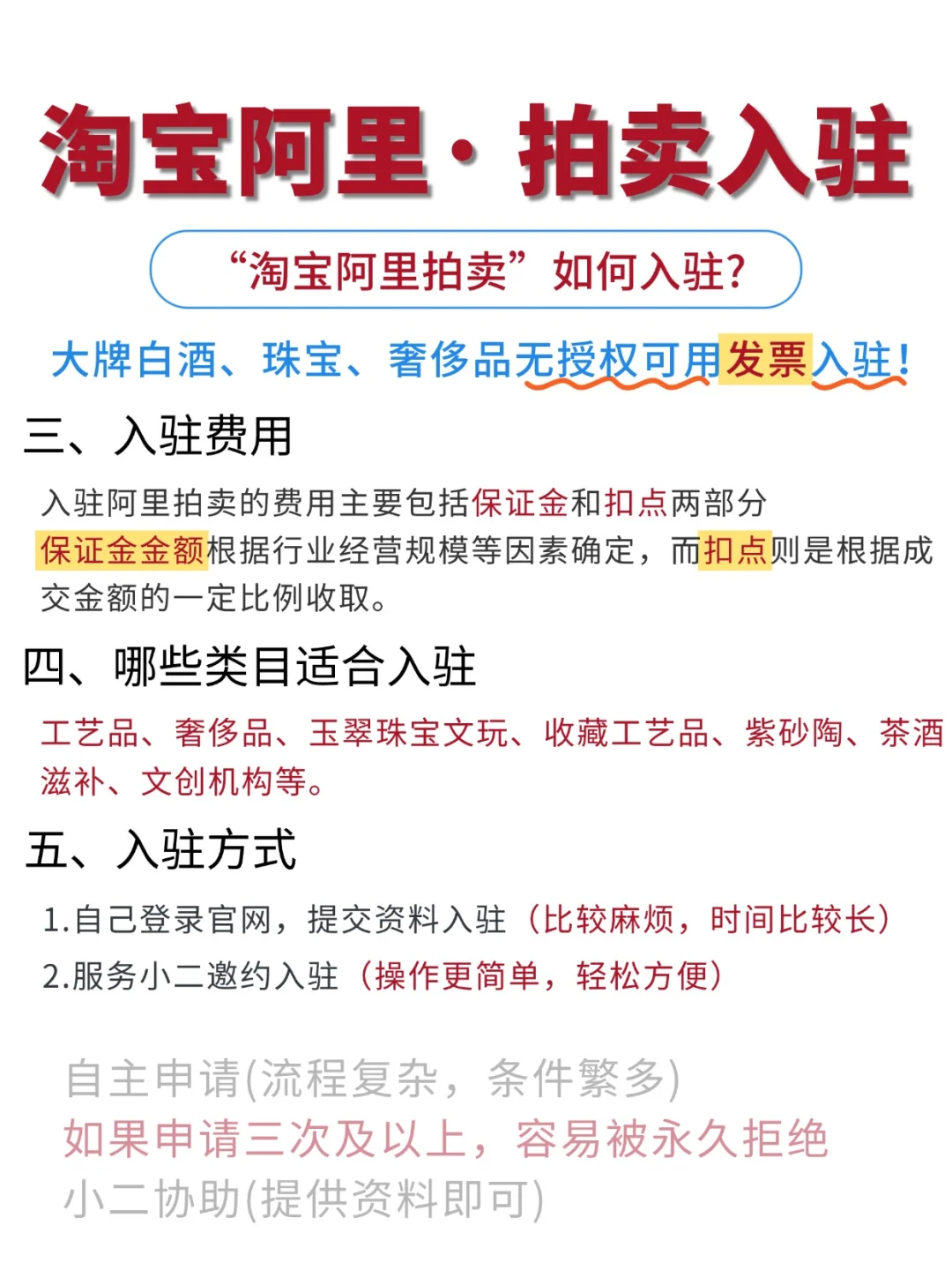 淘宝阿里·拍卖入驻

“淘宝阿里拍卖”如何入驻?

大牌白酒、珠宝、奢侈品无授权可用发票入驻!

三、入驻费用

入驻阿里拍卖的费用主要包括保证金和扣点两部分

保证金金额根据行业经营规模等因素确定，而扣点则是根据成交金额的一定比例收取。

四、哪些类目适合入驻

工艺品、奢侈品、玉翠珠宝文玩、收藏工艺品、紫砂陶、茶酒滋补、文创机构等。

五、入驻方式

1.自己登录官网，提交资料入驻（比较麻烦，时间比较长）

2.服务小二邀约入驻（操作更简单，轻松方便）

自主申请(流程复杂，条件繁多)

如果申请三次及以上，容易被永久拒绝

小二协助(提供资料即可)